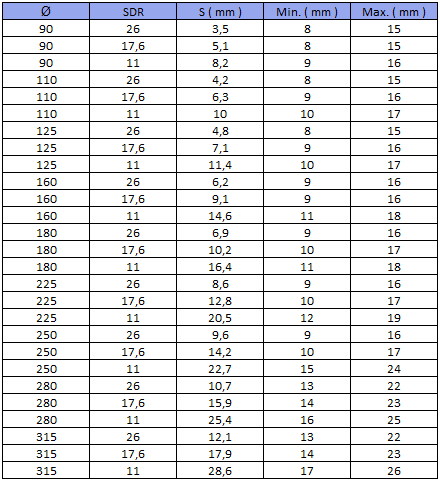 | Ø | SDR | S ( mm ) | Min. ( mm ) | Max. ( mm ) |
|---|---|---|---|---|
| 90 | 26 | 3,5 | 8 | 15 |
| 90 | 17,6 | 5,1 | 8 | 15 |
| 90 | 11 | 8,2 | 9 | 16 |
| 110 | 26 | 4,2 | 8 | 15 |
| 110 | 17,6 | 6,3 | 9 | 16 |
| 110 | 11 | 10 | 10 | 17 |
| 125 | 26 | 4,8 | 8 | 15 |
| 125 | 17,6 | 7,1 | 9 | 16 |
| 125 | 11 | 11,4 | 10 | 17 |
| 160 | 26 | 6,2 | 9 | 16 |
| 160 | 17,6 | 9,1 | 9 | 16 |
| 160 | 11 | 14,6 | 11 | 18 |
| 180 | 26 | 6,9 | 9 | 16 |
| 180 | 17,6 | 10,2 | 10 | 17 |
| 180 | 11 | 16,4 | 11 | 18 |
| 225 | 26 | 8,6 | 9 | 16 |
| 225 | 17,6 | 12,8 | 10 | 17 |
| 225 | 11 | 20,5 | 12 | 19 |
| 250 | 26 | 9,6 | 9 | 16 |
| 250 | 17,6 | 14,2 | 10 | 17 |
| 250 | 11 | 22,7 | 15 | 24 |
| 280 | 26 | 10,7 | 13 | 22 |
| 280 | 17,6 | 15,9 | 14 | 23 |
| 280 | 11 | 25,4 | 16 | 25 |
| 315 | 26 | 12,1 | 13 | 22 |
| 315 | 17,6 | 17,9 | 14 | 23 |
| 315 | 11 | 28,6 | 17 | 26 |